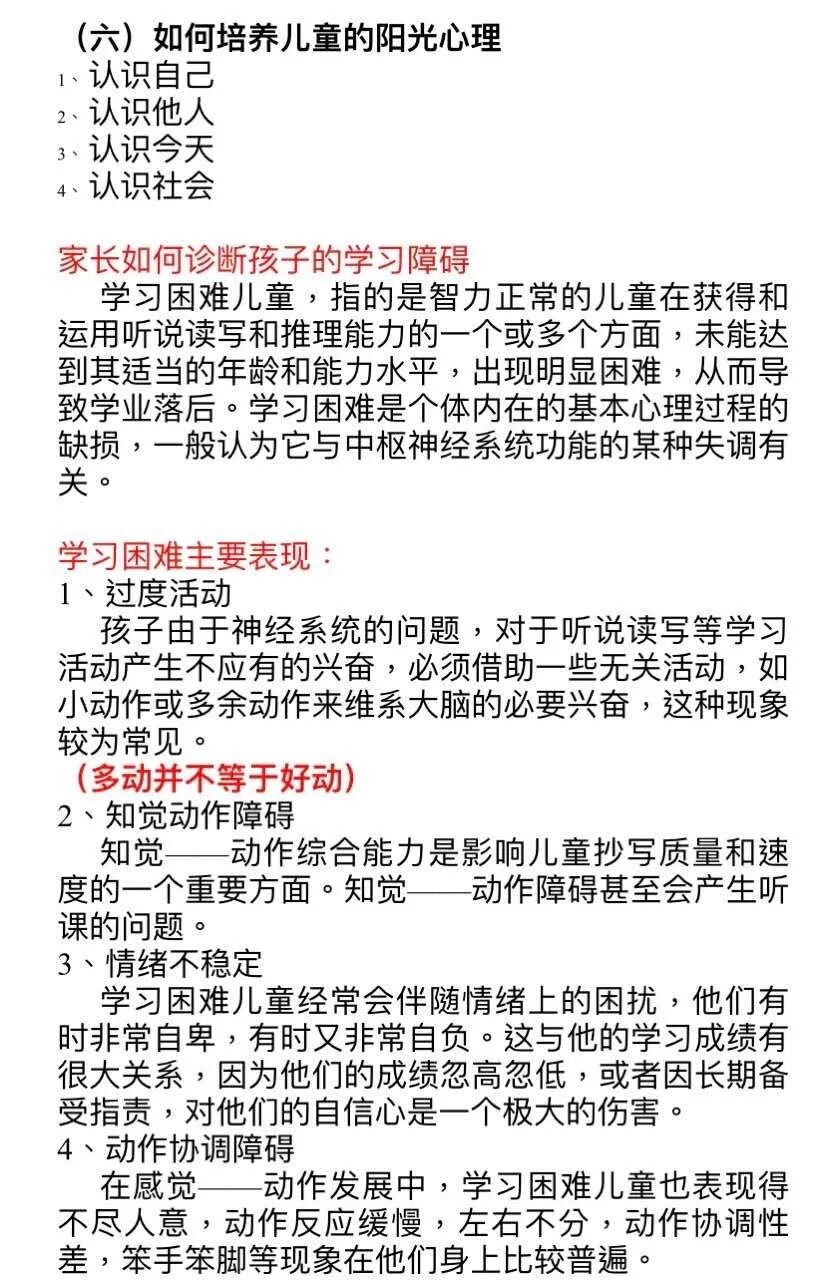 （六）如何培养儿童的阳光心理
1、认识自己
2、认识他人
3、认识今天
4、认识社会

家长如何诊断孩子的学习障碍
学习困难儿童，指的是智力正常的儿童在获得和运用听说读写和推理能力的一个或多个方面，未能达到其适当的年龄和能力水平，出现明显困难，从而导致学业落后。学习困难是个体内在的基本心理过程的缺损，一般认为它与中枢神经系统功能的某种失调有关。

学习困难主要表现：
1、过度活动
孩子由于神经系统的问题，对于听说读写等学习活动产生不应有的兴奋，必须借助一些无关活动，如小动作或多余动作来维系大脑的必要兴奋，这种现象较为常见。
（多动并不等于好动）
2、知觉动作障碍
知觉——动作综合能力是影响儿童抄写质量和速度的一个重要方面。知觉——动作障碍甚至会产生听课的问题。
3、情绪不稳定
学习困难儿童经常会伴随情绪上的困扰，他们有时非常自卑，有时又非常自负。这与他的学习成绩有很大关系，因为他们的成绩忽高忽低，或者因长期备受指责，对他们的自信心是一个极大的伤害。
4、动作协调障碍
在感觉——动作发展中，学习困难儿童也表现得不尽人意，动作反应缓慢，左右不分，动作协调性差，笨手笨脚等现象在他们身上比较普遍。